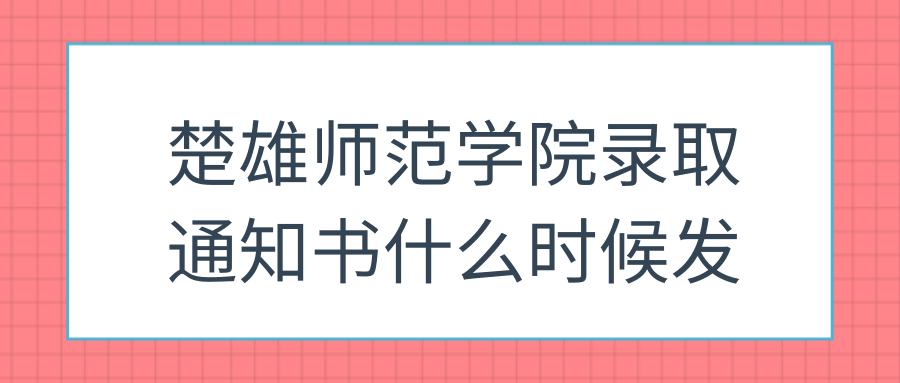 楚雄师范学院录取通知书什么时候发